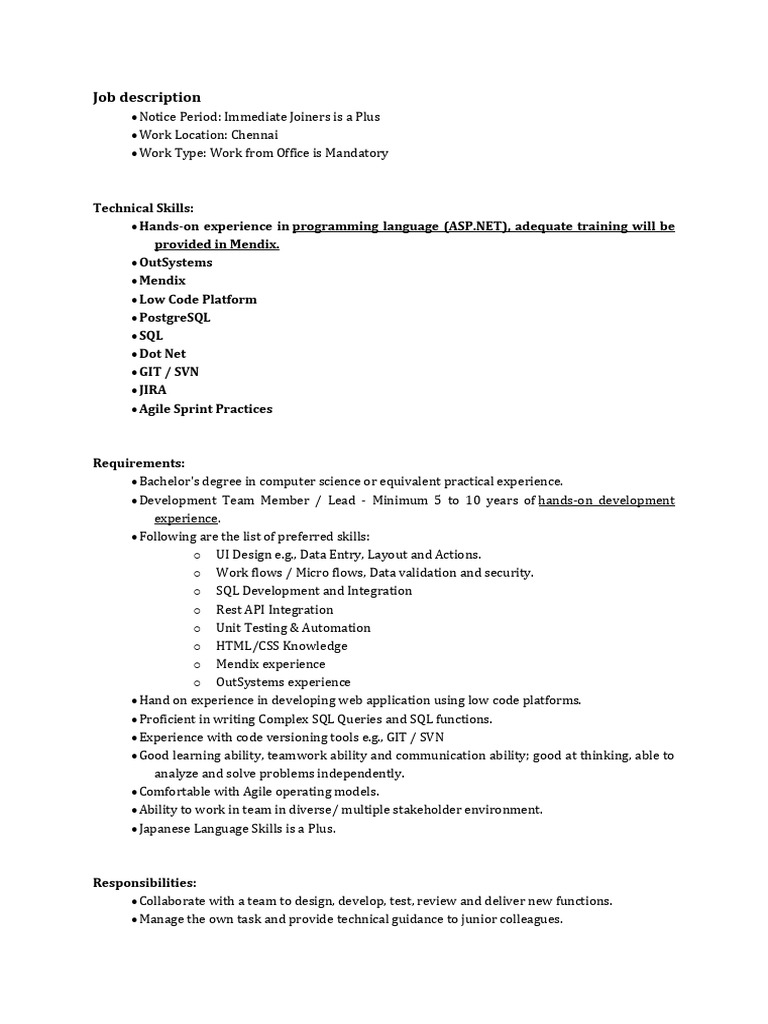 Job description
• Notice Period: Immediate Joiners is a Plus
• Work Location: Chennai
• Work Type: Work from Office is Mandatory

Technical Skills:
• Hands-on experience in programming language (ASP.NET), adequate training will be provided in Mendix.
• OutSystems
• Mendix
• Low Code Platform
• PostgreSQL
• SQL
• Dot Net
• GIT / SVN
• JIRA
• Agile Sprint Practices

Requirements:
• Bachelor's degree in computer science or equivalent practical experience.
• Development Team Member / Lead - Minimum 5 to 10 years of hands-on development experience.
• Following are the list of preferred skills:
o UI Design e.g., Data Entry, Layout and Actions.
o Work flows / Micro flows, Data validation and security.
o SQL Development and Integration
o Rest API Integration
o Unit Testing & Automation
o HTML/CSS Knowledge
o Mendix experience
o OutSystems experience
• Hand on experience in developing web application using low code platforms.
• Proficient in writing Complex SQL Queries and SQL functions.
• Experience with code versioning tools e.g., GIT / SVN
• Good learning ability, teamwork ability and communication ability; good at thinking, able to analyze and solve problems independently.
• Comfortable with Agile operating models.
• Ability to work in team in diverse/ multiple stakeholder environment.
• Japanese Language Skills is a Plus.

Responsibilities:
• Collaborate with a team to design, develop, test, review and deliver new functions.
• Manage the own task and provide technical guidance to junior colleagues.